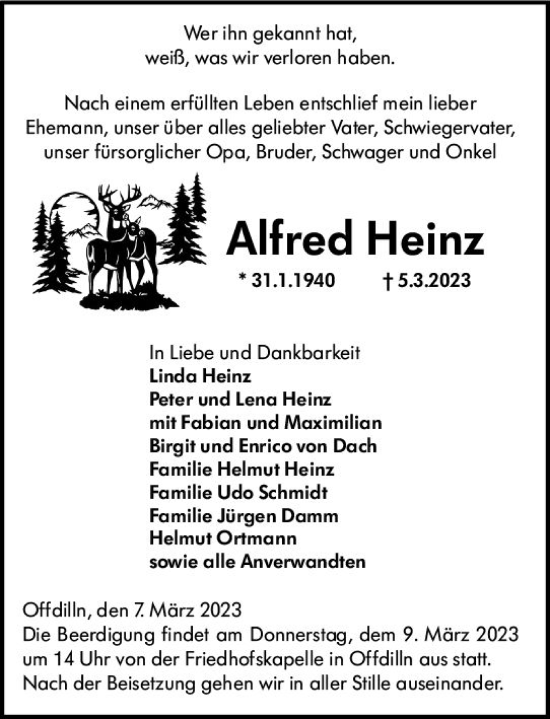 Wer ihn gekannt hat,
weiß, was wir verloren haben.

Nach einem erfüllten Leben entschlief mein lieber Ehemann, unser über alles geliebter Vater, Schwiegervater, unser fürsorglicher Opa, Bruder, Schwager und Onkel

Alfred Heinz

* 31.1.1940 † 5.3.2023

In Liebe und Dankbarkeit
Linda Heinz
Peter und Lena Heinz
mit Fabian und Maximilian
Birgit und Enrico von Dach
Familie Helmut Heinz
Familie Udo Schmidt
Familie Jürgen Damm
Helmut Ortmann
sowie alle Anverwandten

Offdilln, den 7. März 2023
Die Beerdigung findet am Donnerstag, dem 9. März 2023 um 14 Uhr von der Friedhofskapelle in Offdilln aus statt. Nach der Beisetzung gehen wir in aller Stille auseinander.